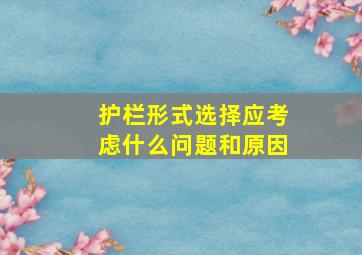 护栏形式选择应考虑什么问题和原因